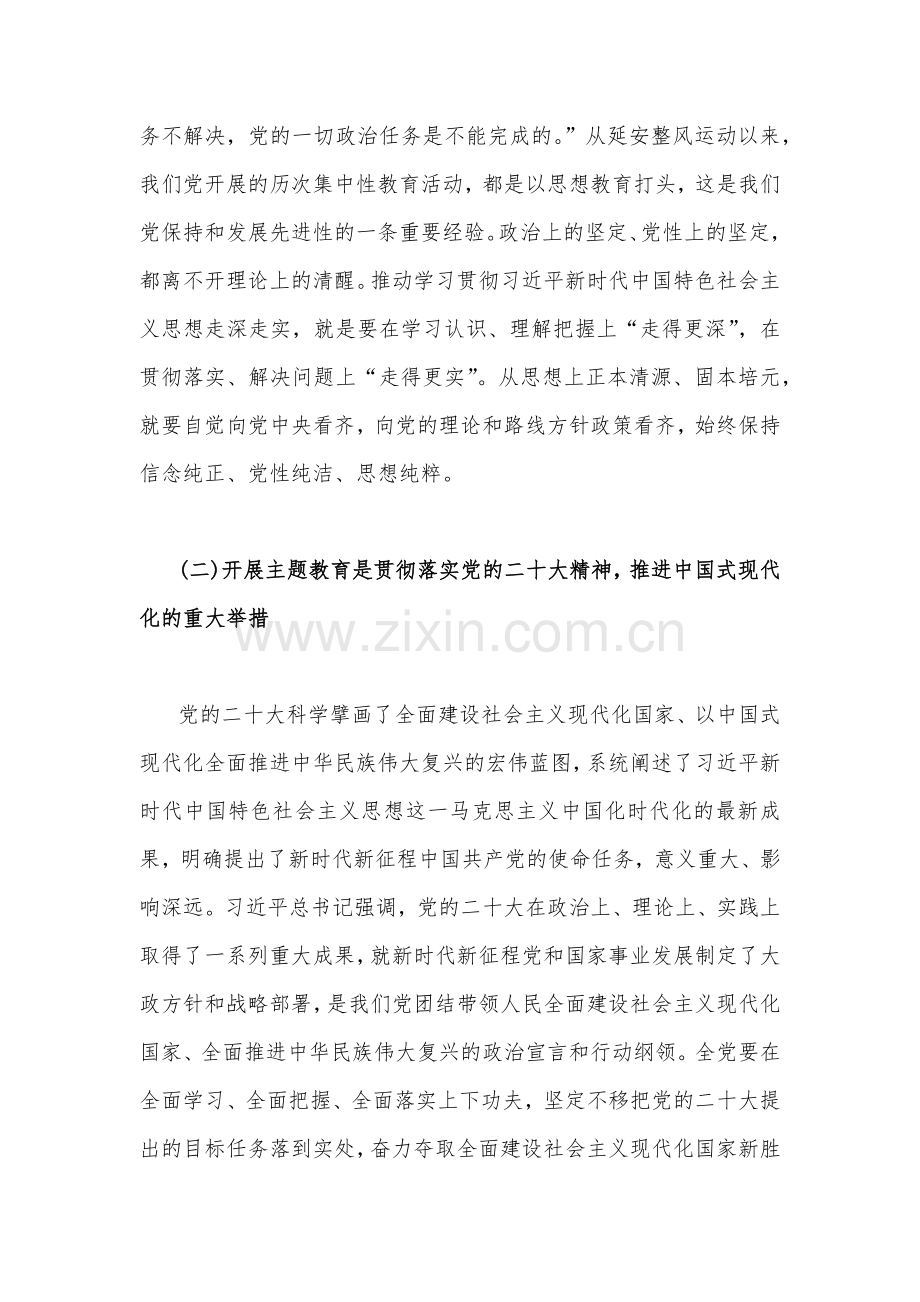 务不解决，党的一切政治任务是不能完成的。”从延安整风运动以来，我们党开展的历次集中性教育活动，都是以思想教育打头，这是我们党保持和发展先进性的一条重要经验。政治上的坚定、党性上的坚定，都离不开理论上的清醒。推动学习贯彻习近平新时代中国特色社会主义思想走深走实，就是要在学习认识、理解把握上“走得更深”，在贯彻落实、解决问题上“走得更实”。从思想上正本清源、固本培元，就要自觉向党中央看齐，向党的理论和路线方针政策看齐，始终保持信念纯正、党性纯洁、思想纯粹。

(二)开展主题教育是贯彻落实党的二十大精神，推进中国式现代化的重大举措

党的二十大科学擘画了全面建设社会主义现代化国家、以中国式现代化全面推进中华民族伟大复兴的宏伟蓝图，系统阐述了习近平新时代中国特色社会主义思想这一马克思主义中国化时代化的最新成果，明确提出了新时代新征程中国共产党的使命任务，意义重大、影响深远。习近平总书记强调，党的二十大在政治上、理论上、实践上取得了一系列重大成果，就新时代新征程党和国家事业发展制定了大政方针和战略部署，是我们党团结带领人民全面建设社会主义现代化国家、全面推进中华民族伟大复兴的政治宣言和行动纲领。全党要在全面学习、全面把握、全面落实上下功夫，坚定不移把党的二十大提出的目标任务落到实处，奋力夺取全面建设社会主义现代化国家新胜

www.zixin.com.cn